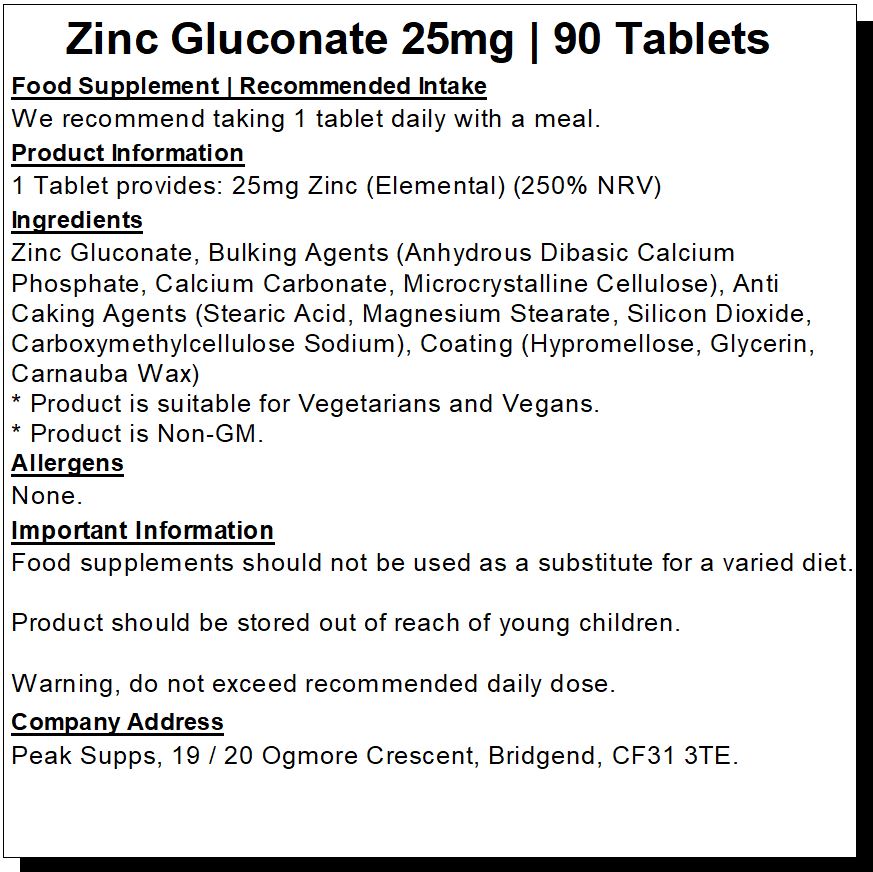 Zinc Gluconate 25mg | 90 Tablets

Food Supplement | Recommended Intake

We recommend taking 1 tablet daily with a meal.

Product Information

1 Tablet provides: 25mg Zinc (Elemental) (250% NRV)

Ingredients

Zinc Gluconate, Bulking Agents (Anhydrous Dibasic Calcium Phosphate, Calcium Carbonate, Microcrystalline Cellulose), Anti Caking Agents (Stearic Acid, Magnesium Stearate, Silicon Dioxide, Carboxymethylcellulose Sodium), Coating (Hypromellose, Glycerin, Carnauba Wax)
* Product is suitable for Vegetarians and Vegans.
* Product is Non-GM.

Allergens

None.

Important Information

Food supplements should not be used as a substitute for a varied diet.

Product should be stored out of reach of young children.

Warning, do not exceed recommended daily dose.

Company Address

Peak Supps, 19 / 20 Ogmore Crescent, Bridgend, CF31 3TE.